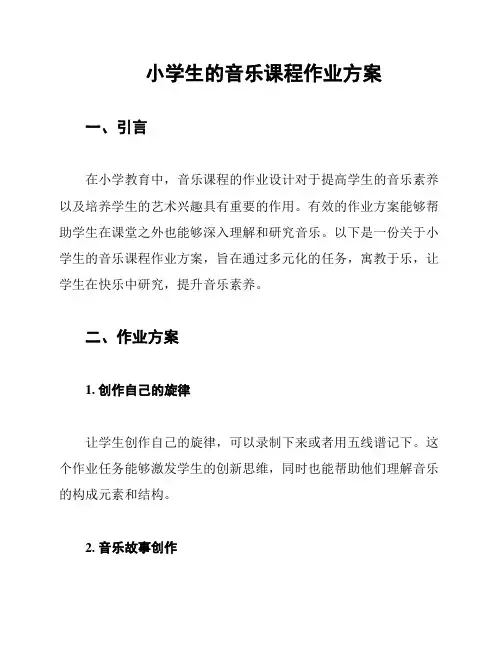 小学生的音乐课程作业方案

一、引言

在小学教育中，音乐课程的作业设计对于提高学生的音乐素养以及培养学生的艺术兴趣具有重要的作用。有效的作业方案能够帮助学生在课堂之外也能够深入理解和研究音乐。以下是一份关于小学生的音乐课程作业方案，旨在通过多元化的任务，寓教于乐，让学生在快乐中研究，提升音乐素养。

二、作业方案

1. 创作自己的旋律

让学生创作自己的旋律，可以录制下来或者用五线谱记下。这个作业任务能够激发学生的创新思维，同时也能帮助他们理解音乐的构成元素和结构。

2. 音乐故事创作